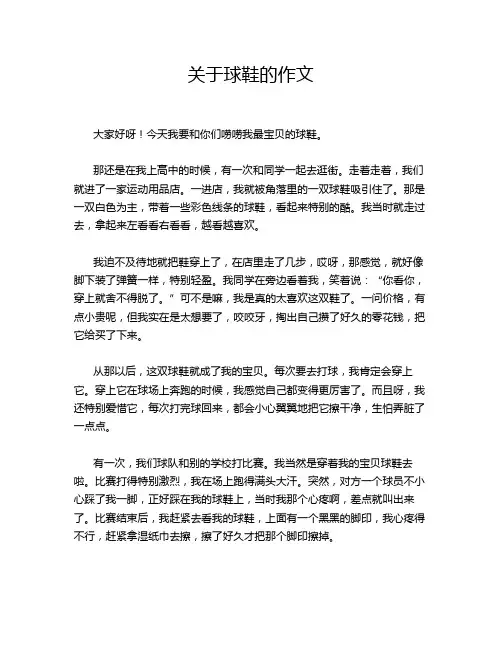 关于球鞋的作文

大家好呀！今天我要和你们唠唠我最宝贝的球鞋。

那还是在我上高中的时候，有一次和同学一起去逛街。走着走着，我们就进了一家运动用品店。一进店，我就被角落里的一双球鞋吸引住了。那是一双白色为主，带着一些彩色线条的球鞋，看起来特别的酷。我当时就走过去，拿起来左看看右看看，越看越喜欢。

我迫不及待地就把鞋穿上了，在店里走了几步，哎呀，那感觉，就好像脚下装了弹簧一样，特别轻盈。我同学在旁边看着我，笑着说：“你看你，穿上就舍不得脱了。”可不是嘛，我是真的太喜欢这双鞋了。一问价格，有点小贵呢，但我实在是太想要了，咬咬牙，掏出自己攒了好久的零花钱，把它给买了下来。

从那以后，这双球鞋就成了我的宝贝。每次要去打球，我肯定会穿上它。穿上它在球场上奔跑的时候，我感觉自己都变得更厉害了。而且呀，我还特别爱惜它，每次打完球回来，都会小心翼翼地把它擦干净，生怕弄脏了一点点。

有一次，我们球队和别的学校打比赛。我当然是穿着我的宝贝球鞋去啦。比赛打得特别激烈，我在场上跑得满头大汗。突然，对方一个球员不小心踩了我一脚，正好踩在我的球鞋上，当时我那个心疼啊，差点就叫出来了。比赛结束后，我赶紧去看我的球鞋，上面有一个黑黑的脚印，我心疼得不行，赶紧拿湿纸巾去擦，擦了好久才把那个脚印擦掉。